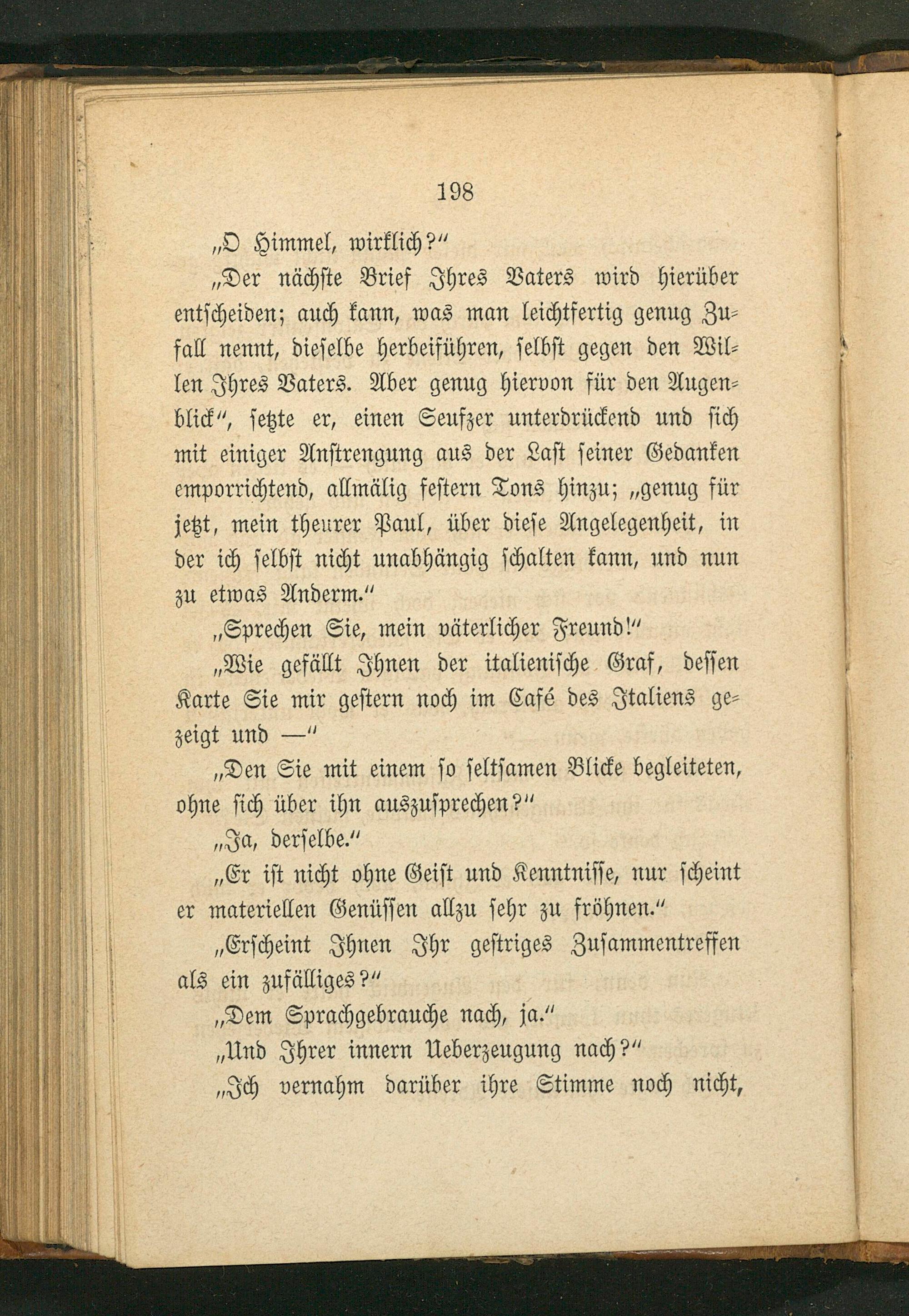 198

„O Himmel, wirklich?“

„Der nächste Brief Ihres Vaters wird hierüber entscheiden; auch kann, was man leichtfertig genug Zufall nennt, dieselbe herbeiführen, selbst gegen den Willen Ihres Vaters. Aber genug hiervon für den Augenblick“, setzte er, einen Seufzer unterdrückend und sich mit einiger Anstrengung aus der Last seiner Gedanken emporrichtend, allmälig festern Tons hinzu; „genug für jetzt, mein theurer Paul, über diese Angelegenheit, in der ich selbst nicht unabhängig schalten kann, und nun zu etwas Anderm.“

„Sprechen Sie, mein väterlicher Freund!“

„Wie gefällt Ihnen der italienische Graf, dessen Karte Sie mir gestern noch im Café des Italiens gezeigt und —“

„Den Sie mit einem so seltsamen Blicke begleiteten, ohne sich über ihn auszusprechen?“

„Ja, derselbe.“

„Er ist nicht ohne Geist und Kenntnisse, nur scheint er materiellen Genüssen allzu sehr zu fröhnen.“

„Erscheint Ihnen Ihr gestriges Zusammentreffen als ein zufälliges?“

„Dem Sprachgebrauche nach, ja.“

„Und Ihrer innern Ueberzeugung nach?“

„Ich vernahm darüber ihre Stimme noch nicht,